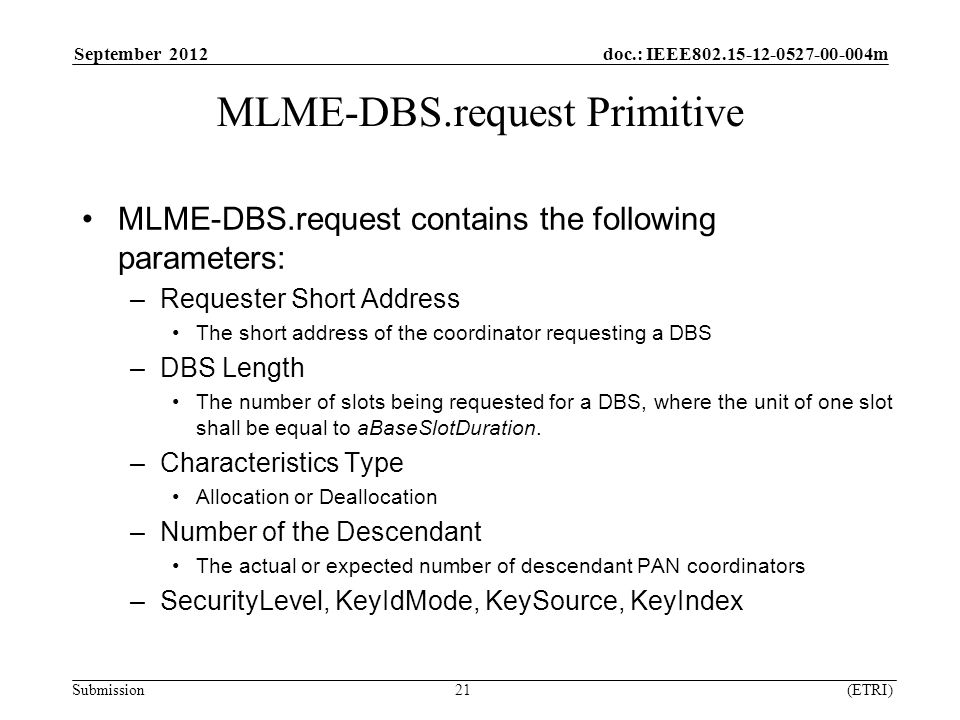 September 2012 doc.: IEEE802.15-12-0527-00-004m

MLME-DBS.request Primitive

• MLME-DBS.request contains the following parameters:
– Requester Short Address
• The short address of the coordinator requesting a DBS
– DBS Length
• The number of slots being requested for a DBS, where the unit of one slot shall be equal to aBaseSlotDuration.
– Characteristics Type
• Allocation or Deallocation
– Number of the Descendant
• The actual or expected number of descendant PAN coordinators
– SecurityLevel, KeyIdMode, KeySource, KeyIndex

Submission 21 (ETRI)